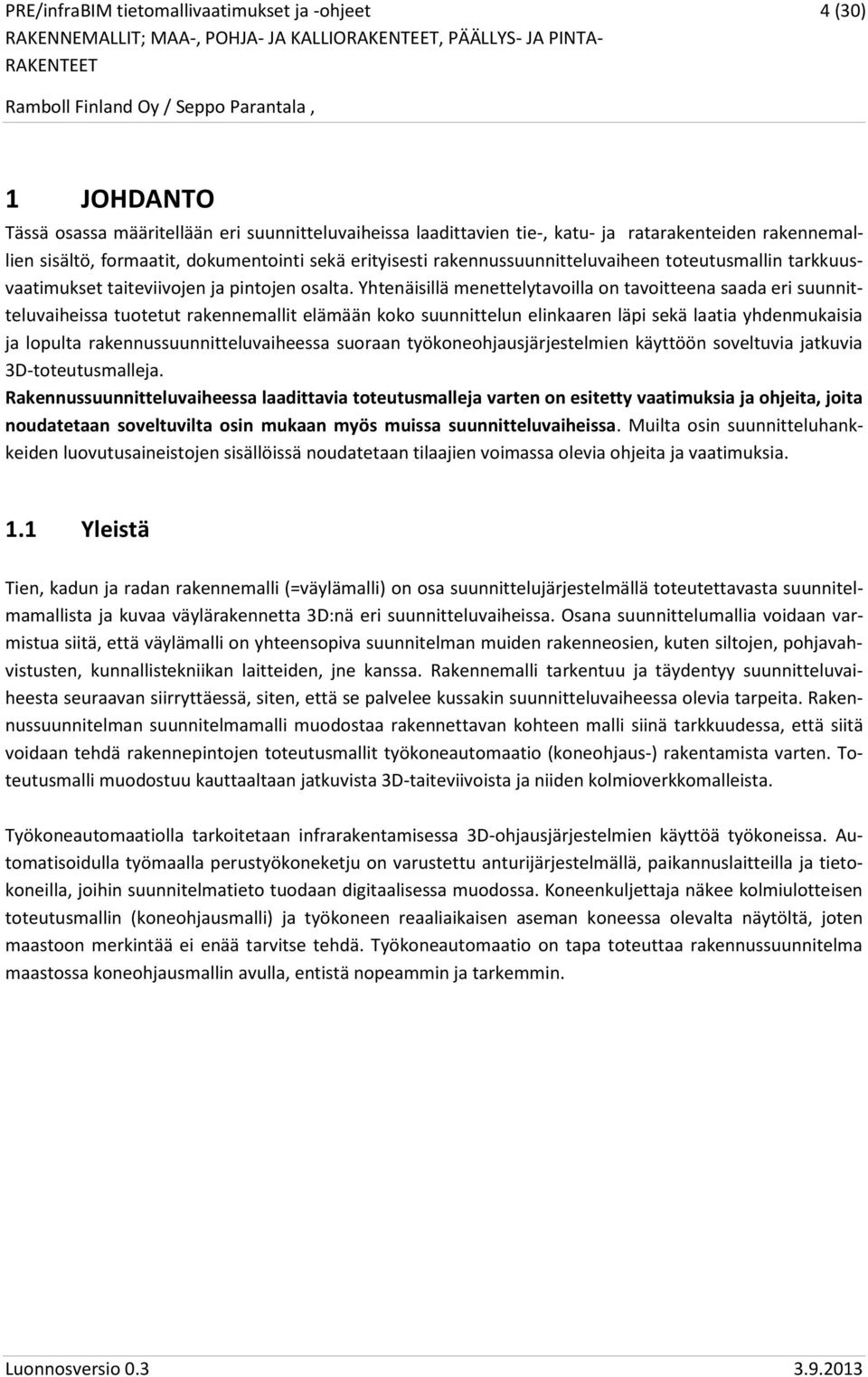 PRE/infraBIM tietomallivaatimukset ja -ohjeet 4 (30)
RAKENNEMALLIT; MAA-, POHJA- JA KALLIORAKENTEET, PÄÄLLYS- JA PINTARAKENTEET
Ramboll Finland Oy / Seppo Parantala ,

1 JOHDANTO

Tässä osassa määritellään eri suunnitteluvaiheissa laadittavien tie-, katu- ja ratarakenteiden rakennemallien sisältö, formaatit, dokumentointi sekä erityisesti rakennussuunnitteluvaiheen toteutusmallin tarkkuusvaatimukset taiteviivojen ja pintojen osalta. Yhtenäisillä menettelytavoilla on tavoitteena saada eri suunnitteluvaiheissa tuotetut rakennemallit elämään koko suunnittelun elinkaaren läpi sekä laatia yhdenmukaisia ja lopulta rakennussuunnitteluvaiheessa suoraan työkoneohjausjärjestelmien käyttöön soveltuvia jatkuvia 3D-toteutusmalleja.
Rakennussuunnitteluvaiheessa laadittavia toteutusmalleja varten on esitetty vaatimuksia ja ohjeita, joita noudatetaan soveltuvilta osin mukaan myös muissa suunnitteluvaiheissa. Muilta osin suunnitteluhankkeiden luovutusaineistojen sisällöissä noudatetaan tilaajien voimassa olevia ohjeita ja vaatimuksia.

1.1 Yleistä

Tien, kadun ja radan rakennemalli (=väylämalli) on osa suunnittelujärjestelmällä toteutettavasta suunnitelmamallista ja kuvaa väylärakennetta 3D:nä eri suunnitteluvaiheissa. Osana suunnittelumallia voidaan varmistua siitä, että väylämalli on yhteensopiva suunnitelman muiden rakenneosien, kuten siltojen, pohjavahvistusten, kunnallistekniikan laitteiden, jne kanssa. Rakennemalli tarkentuu ja täydentyy suunnitteluvaiheesta seuraavan siirryttäessä, siten, että se palvelee kussakin suunnitteluvaiheessa olevia tarpeita. Rakennussuunnitelman suunnitelmamalli muodostaa rakennettavan kohteen malli siinä tarkkuudessa, että siitä voidaan tehdä rakennepintojen toteutusmallit työkoneautomaatio (koneohjaus-) rakentamista varten. Toteutusmalli muodostuu kauttaaltaan jatkuvista 3D-taiteviivoista ja niiden kolmioverkkomalleista.

Työkoneautomaatiolla tarkoitetaan infrarakentamisessa 3D-ohjausjärjestelmien käyttöä työkoneissa. Automatisoidulla työmaalla perustyökoneketju on varustettu anturijärjestelmällä, paikannuslaitteilla ja tietokoneilla, joihin suunnitelmatieto tuodaan digitaalisessa muodossa. Koneenkuljettaja näkee kolmiulotteisen toteutusmallin (koneohjausmalli) ja työkoneen reaaliaikaisen aseman koneessa olevalta näytöltä, joten maastoon merkintää ei enää tarvitse tehdä. Työkoneautomaatio on tapa toteuttaa rakennussuunnitelma maastossa koneohjausmallin avulla, entistä nopeammin ja tarkemmin.

Luonnosversio 0.3 3.9.2013